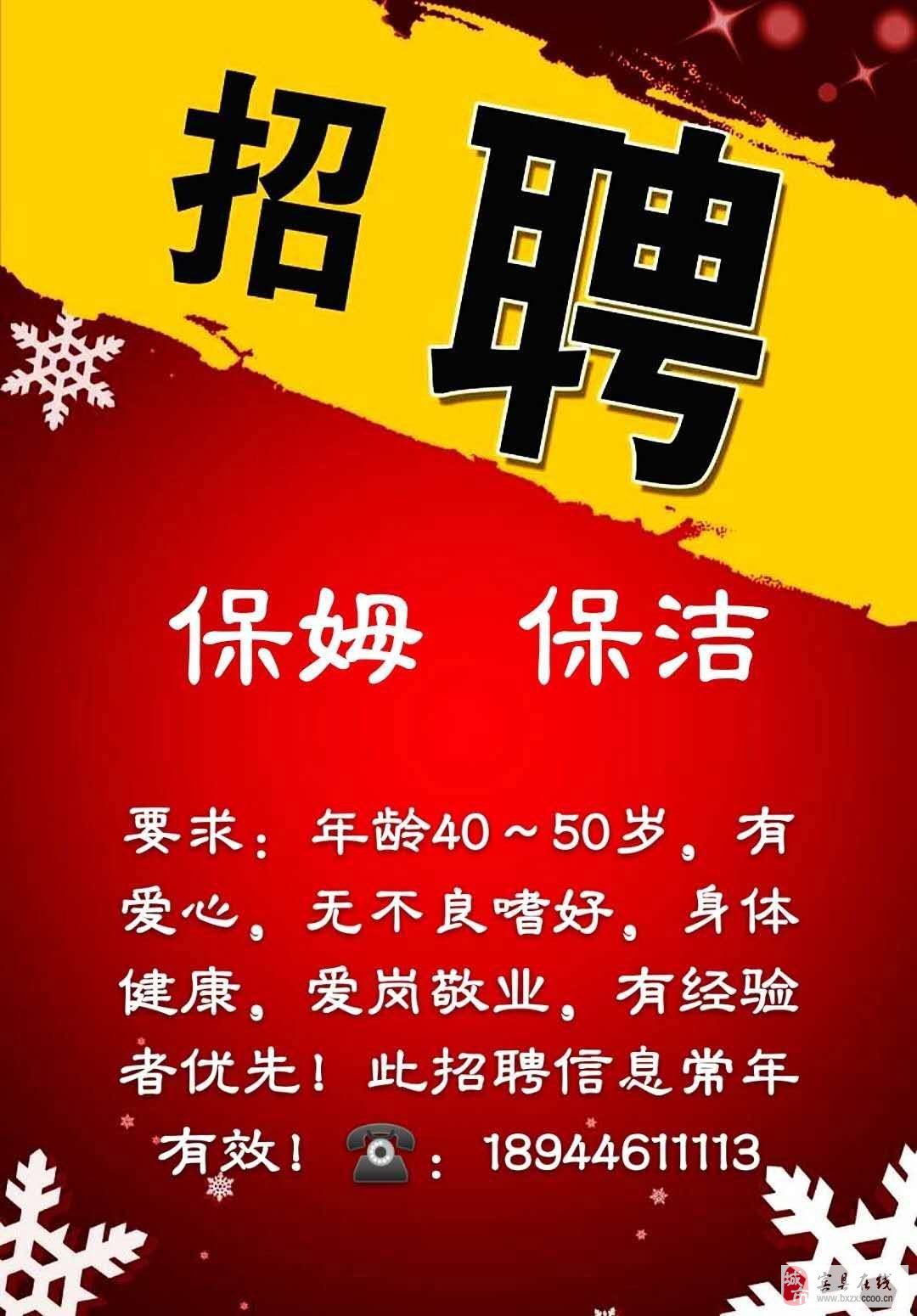 招聘

保姆 保洁

要求：年龄40～50岁，有爱心，无不良嗜好，身体健康，爱岗敬业，有经验者优先！此招聘信息常年有效！☎：18944611113

城市 宾县在线 www.bxzx.ccoo.cn